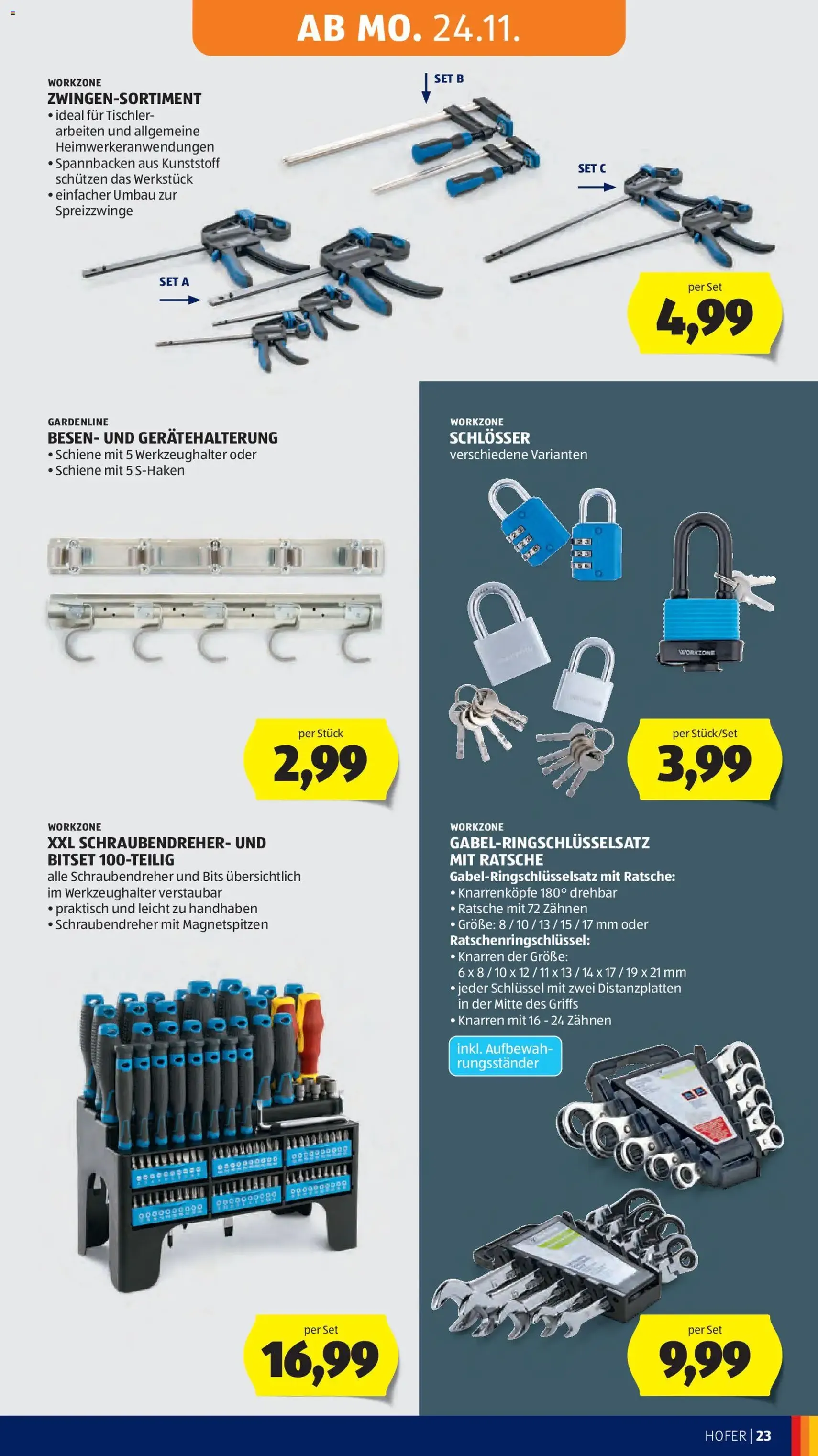 AB MO. 24.11.

WORKZONE
ZWINGEN-SORTIMENT
• ideal für Tischlerarbeiten und allgemeine Heimwerkeranwendungen
• Spannbacken aus Kunststoff schützen das Werkstück
• einfacher Umbau zur Spreizzwinge

SET B
SET C
SET A

per Set
4,99

GARDENLINE
BESEN- UND GERÄTEHALTERUNG
• Schiene mit 5 Werkzeughalter oder
• Schiene mit 5 S-Haken

per Stück
2,99

WORKZONE
SCHLÖSSER
verschiedene Varianten

WORKZONE

per Stück/Set
3,99

WORKZONE
XXL SCHRAUBENDREHER- UND BITSET 100-TEILIG
alle Schraubendreher und Bits übersichtlich im Werkzeughalter verstaubar
• praktisch und leicht zu handhaben
• Schraubendreher mit Magnetspitzen

per Set
16,99

WORKZONE
GABEL-RINGSCHLÜSSELSATZ MIT RATSCHE
Gabel-Ringschlüsselsatz mit Ratsche:
• Knarrenköpfe 180° drehbar
• Ratsche mit 72 Zähnen
• Größe: 8 / 10 / 13 / 15 / 17 mm oder
Ratschenringschlüssel:
• Knarren der Größe: 6 x 8 / 10 x 12 / 11 x 13 / 14 x 17 / 19 x 21 mm
• jeder Schlüssel mit zwei Distanzplatten in der Mitte des Griffs
• Knarren mit 16 - 24 Zähnen

inkl. Aufbewahrungsständer

per Set
9,99

HOFER | 23